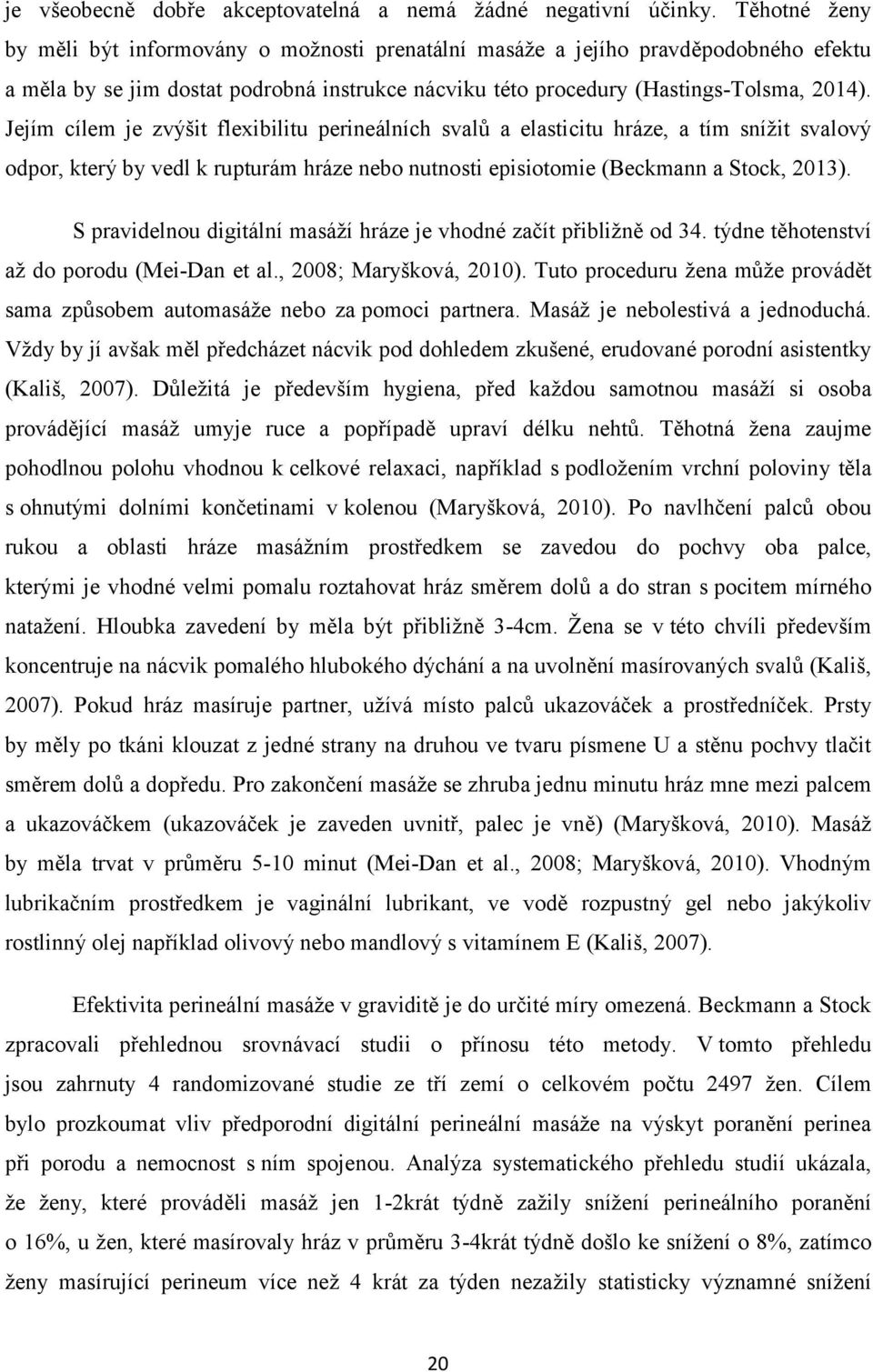 je všeobecně dobře akceptovatelná a nemá žádné negativní účinky. Těhotné ženy by měli být informovány o možnosti prenatální masáže a jejího pravděpodobného efektu a měla by se jim dostat podrobná instrukce nácviku této procedury (Hastings-Tolsma, 2014). Jejím cílem je zvýšit flexibilitu perineálních svalů a elasticitu hráze, a tím snížit svalový odpor, který by vedl k rupturám hráze nebo nutnosti episiotomie (Beckmann a Stock, 2013).

S pravidelnou digitální masáží hráze je vhodné začít přibližně od 34. týdne těhotenství až do porodu (Mei-Dan et al., 2008; Maryšková, 2010). Tuto proceduru žena může provádět sama způsobem automasáže nebo za pomoci partnera. Masáž je nebolestivá a jednoduchá. Vždy by jí avšak měl předcházet nácvik pod dohledem zkušené, erudované porodní asistentky (Kališ, 2007). Důležitá je především hygiena, před každou samotnou masáží si osoba provádějící masáž umyje ruce a popřípadě upraví délku nehtů. Těhotná žena zaujme pohodlnou polohu vhodnou k celkové relaxaci, například s podložením vrchní poloviny těla s ohnutými dolními končetinami v kolenou (Maryšková, 2010). Po navlhčení palců obou rukou a oblasti hráze masážním prostředkem se zavedou do pochvy oba palce, kterými je vhodné velmi pomalu roztahovat hráz směrem dolů a do stran s pocitem mírného natažení. Hloubka zavedení by měla být přibližně 3-4cm. Žena se v této chvíli především koncentruje na nácvik pomalého hlubokého dýchání a na uvolnění masírovaných svalů (Kališ, 2007). Pokud hráz masíruje partner, užívá místo palců ukazováček a prostředníček. Prsty by měly po tkáni klouzat z jedné strany na druhou ve tvaru písmene U a stěnu pochvy tlačit směrem dolů a dopředu. Pro zakončení masáže se zhruba jednu minutu hráz mne mezi palcem a ukazováčkem (ukazováček je zaveden uvnitř, palec je vně) (Maryšková, 2010). Masáž by měla trvat v průměru 5-10 minut (Mei-Dan et al., 2008; Maryšková, 2010). Vhodným lubrikačním prostředkem je vaginální lubrikant, ve vodě rozpustný gel nebo jakýkoliv rostlinný olej například olivový nebo mandlový s vitamínem E (Kališ, 2007).

Efektivita perineální masáže v graviditě je do určité míry omezená. Beckmann a Stock zpracovali přehlednou srovnávací studii o přínosu této metody. V tomto přehledu jsou zahrnuty 4 randomizované studie ze tří zemí o celkovém počtu 2497 žen. Cílem bylo prozkoumat vliv předporodní digitální perineální masáže na výskyt poranění perinea při porodu a nemocnost s ním spojenou. Analýza systematického přehledu studií ukázala, že ženy, které prováděli masáž jen 1-2krát týdně zažily snížení perineálního poranění o 16%, u žen, které masírovaly hráz v průměru 3-4krát týdně došlo ke snížení o 8%, zatímco ženy masírující perineum více než 4 krát za týden nezažily statisticky významné snížení

20